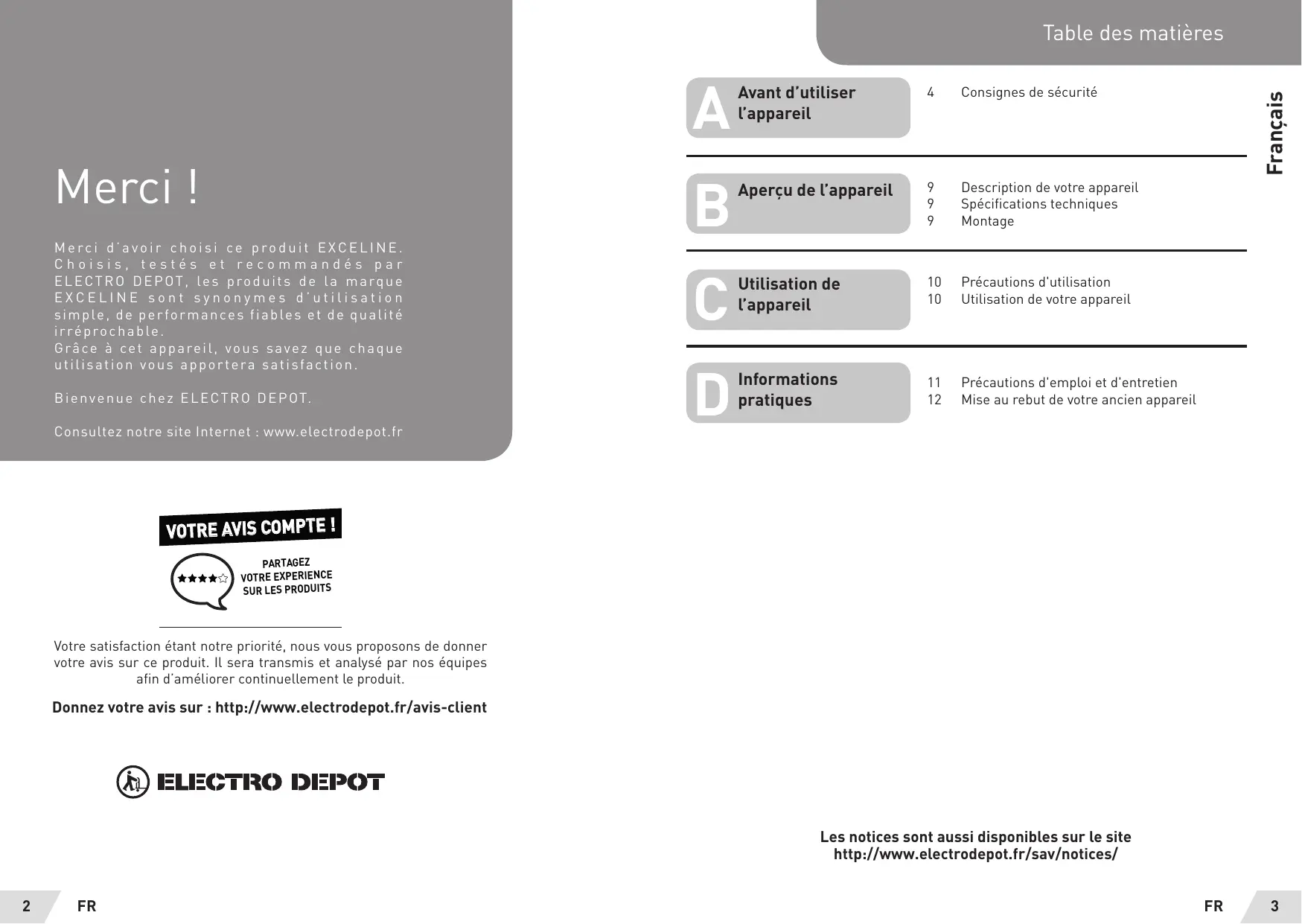 Merci !

Merci d'avoir choisi ce produit EXCELINE. Choisis, testés et recommandés par ELECTRO DEPOT, les produits de la marque EXCELINE sont synonymes d'utilisation simple, de performances fiables et de qualité irréprochable.
Grâce à cet appareil, vous savez que chaque utilisation vous apportera satisfaction.

Bienvenue chez ELECTRO DEPOT.

Consultez notre site Internet : www.electrodepot.fr

VOTRE AVIS COMPTE !

PARTAGEZ VOTRE EXPERIENCE SUR LES PRODUITS

Votre satisfaction étant notre priorité, nous vous proposons de donner votre avis sur ce produit. Il sera transmis et analysé par nos équipes afin d'améliorer continuellement le produit.

Donnez votre avis sur : http://www.electrodepot.fr/avis-client

ELECTRO DEPOT

2 FR

Table des matières

Français

A Avant d'utiliser l'appareil
4 Consignes de sécurité

B Aperçu de l'appareil
9 Description de votre appareil
9 Spécifications techniques
9 Montage

C Utilisation de l'appareil
10 Précautions d'utilisation
10 Utilisation de votre appareil

D Informations pratiques
11 Précautions d'emploi et d'entretien
12 Mise au rebut de votre ancien appareil

Les notices sont aussi disponibles sur le site
http://www.electrodepot.fr/sav/notices/

FR 3